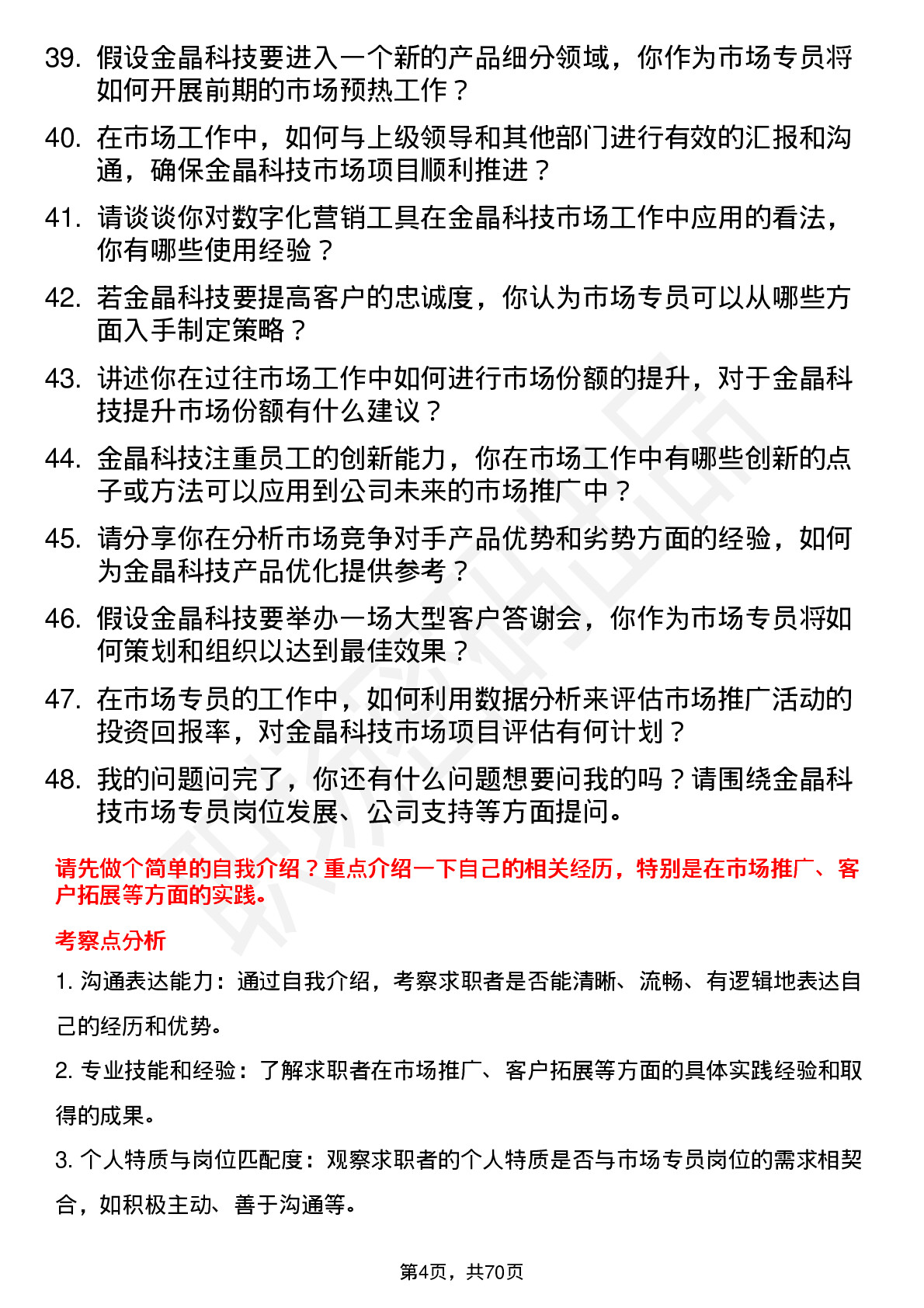 39. 假设金晶科技要进入一个新的产品细分领域，你作为市场专员将如何开展前期的市场预热工作？

40. 在市场工作中，如何与上级领导和其他部门进行有效的汇报和沟通，确保金晶科技市场项目顺利推进？

41. 请谈谈你对数字化营销工具在金晶科技市场工作中应用的看法，你有哪些使用经验？

42. 若金晶科技要提高客户的忠诚度，你认为市场专员可以从哪些方面入手制定策略？

43. 讲述你在过往市场工作中如何进行市场份额的提升，对于金晶科技提升市场份额有什么建议？

44. 金晶科技注重员工的创新能力，你在市场工作中有哪些创新的点子或方法可以应用到公司未来的市场推广中？

45. 请分享你在分析市场竞争对手产品优势和劣势方面的经验，如何为金晶科技产品优化提供参考？

46. 假设金晶科技要举办一场大型客户答谢会，你作为市场专员将如何策划和组织以达到最佳效果？

47. 在市场专员的工作中，如何利用数据分析来评估市场推广活动的投资回报率，对金晶科技市场项目评估有何计划？

48. 我的问题问完了，你还有什么问题想要问我的吗？请围绕金晶科技市场专员岗位发展、公司支持等方面提问。

请先做个简单的自我介绍？重点介绍一下自己的相关经历，特别是在市场推广、客户拓展等方面的实践。

考察点分析

1. 沟通表达能力：通过自我介绍，考察求职者是否能清晰、流畅、有逻辑地表达自己的经历和优势。

2. 专业技能和经验：了解求职者在市场推广、客户拓展等方面的具体实践经验和取得的成果。

3. 个人特质与岗位匹配度：观察求职者的个人特质是否与市场专员岗位的需求相契合，如积极主动、善于沟通等。

第4页，共70页